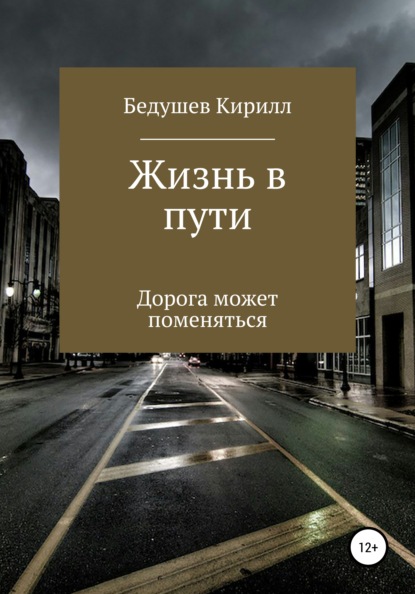 Бедушев Кирилл

Жизнь в пути

Дорога может поменяться

12+